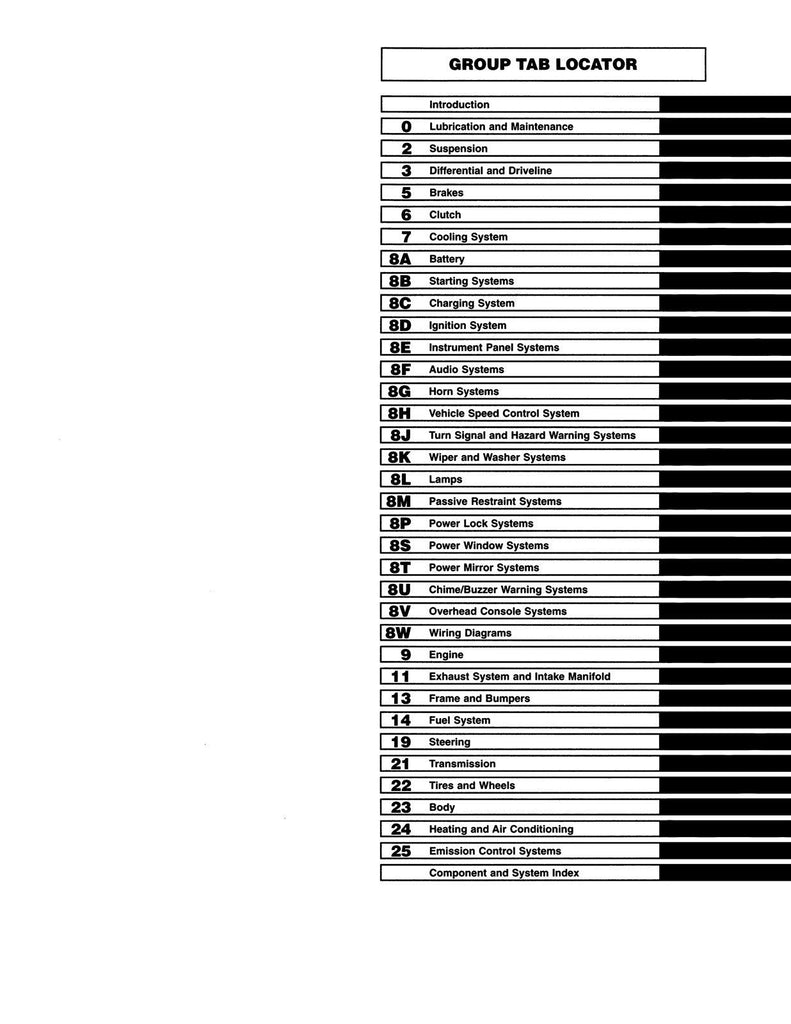 GROUP TAB LOCATOR

| | |
|---|---|
| | Introduction |
| 0 | Lubrication and Maintenance |
| 2 | Suspension |
| 3 | Differential and Driveline |
| 5 | Brakes |
| 6 | Clutch |
| 7 | Cooling System |
| 8A | Battery |
| 8B | Starting Systems |
| 8C | Charging System |
| 8D | Ignition System |
| 8E | Instrument Panel Systems |
| 8F | Audio Systems |
| 8G | Horn Systems |
| 8H | Vehicle Speed Control System |
| 8J | Turn Signal and Hazard Warning Systems |
| 8K | Wiper and Washer Systems |
| 8L | Lamps |
| 8M | Passive Restraint Systems |
| 8P | Power Lock Systems |
| 8S | Power Window Systems |
| 8T | Power Mirror Systems |
| 8U | Chime/Buzzer Warning Systems |
| 8V | Overhead Console Systems |
| 8W | Wiring Diagrams |
| 9 | Engine |
| 11 | Exhaust System and Intake Manifold |
| 13 | Frame and Bumpers |
| 14 | Fuel System |
| 19 | Steering |
| 21 | Transmission |
| 22 | Tires and Wheels |
| 23 | Body |
| 24 | Heating and Air Conditioning |
| 25 | Emission Control Systems |
| | Component and System Index |